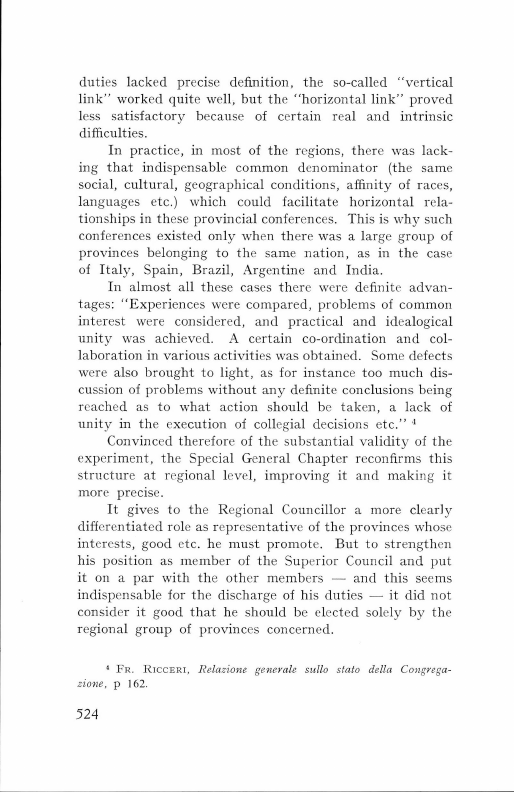 duties lacked precise definition, the so-called "vertical link" worked quite well, but the "horizontal link" proved less satisfactory because of certain real and intrinsic difficulties.

In practice, in most of the regions, there was lacking that indispensable common denominator (the same social, cultural, geographical conditions, affinity of races, languages etc.) which could facilitate horizontal relationships in these provincial conferences. This is why such conferences existed only when there was a large group of provinces belonging to the same nation, as in the case of Italy, Spain, Brazil, Argentine and India.

In almost all these cases there were definite advantages: "Experiences were compared, problems of common interest were considered, and practical and idealogical unity was achieved. A certain co-ordination and collaboration in various activities was obtained. Some defects were also brought to light, as for instance too much discussion of problems without any definite conclusions being reached as to what action should be taken, a lack of unity in the execution of collegial decisions etc." $^4$

Convinced therefore of the substantial validity of the experiment, the Special General Chapter reconfirms this structure at regional level, improving it and making it more precise.

It gives to the Regional Councillor a more clearly differentiated role as representative of the provinces whose interests, good etc. he must promote. But to strengthen his position as member of the Superior Council and put it on a par with the other members — and this seems indispensable for the discharge of his duties — it did not consider it good that he should be elected solely by the regional group of provinces concerned.

$^4$ FR. RICCERI, Relazione generale sullo stato della Congregazione, p 162.

524